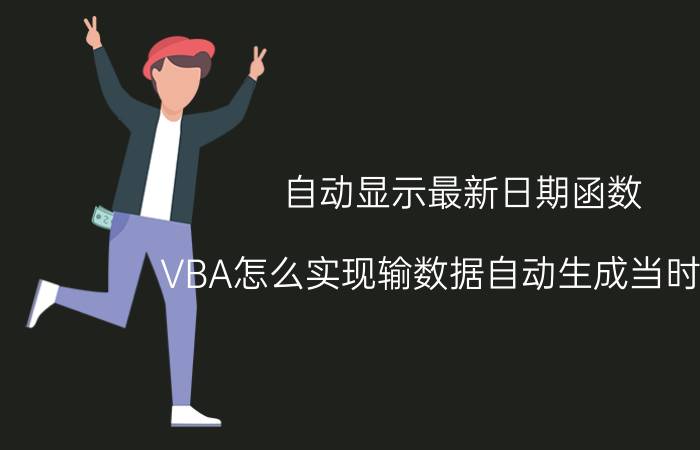 自动显示最新日期函数

VBA怎么实现输数据自动生成当时